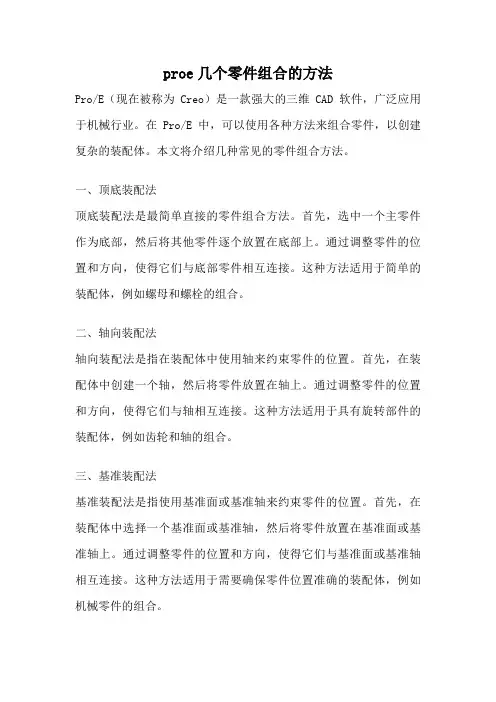 proe 几个零件组合的方法

Pro/E（现在被称为 Creo）是一款强大的三维 CAD 软件，广泛应用于机械行业。在 Pro/E 中，可以使用各种方法来组合零件，以创建复杂的装配体。本文将介绍几种常见的零件组合方法。

一、顶底装配法

顶底装配法是最简单直接的零件组合方法。首先，选中一个主零件作为底部，然后将其他零件逐个放置在底部上。通过调整零件的位置和方向，使得它们与底部零件相互连接。这种方法适用于简单的装配体，例如螺母和螺栓的组合。

二、轴向装配法

轴向装配法是指在装配体中使用轴来约束零件的位置。首先，在装配体中创建一个轴，然后将零件放置在轴上。通过调整零件的位置和方向，使得它们与轴相互连接。这种方法适用于具有旋转部件的装配体，例如齿轮和轴的组合。

三、基准装配法

基准装配法是指使用基准面或基准轴来约束零件的位置。首先，在装配体中选择一个基准面或基准轴，然后将零件放置在基准面或基准轴上。通过调整零件的位置和方向，使得它们与基准面或基准轴相互连接。这种方法适用于需要确保零件位置准确的装配体，例如机械零件的组合。